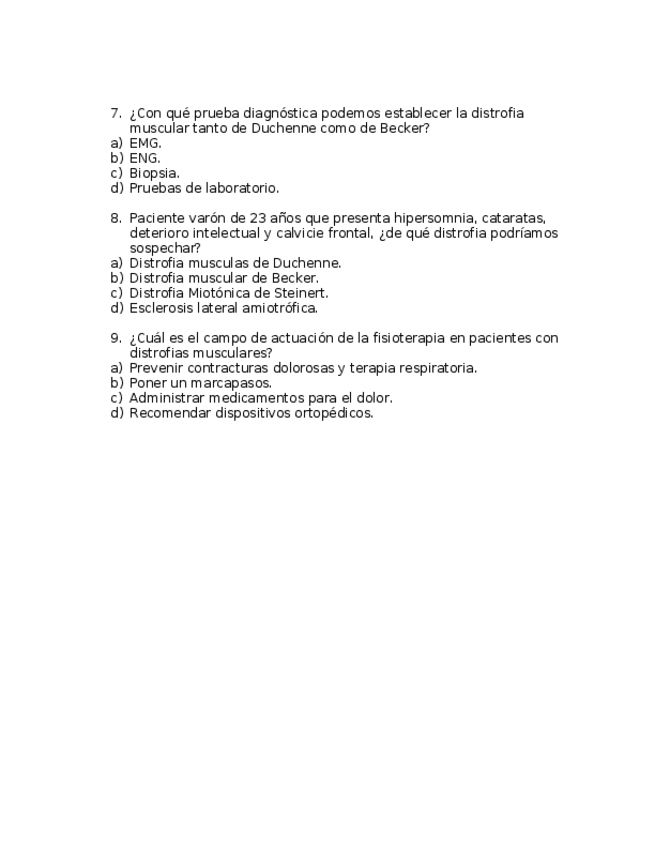 7. ¿Con qué prueba diagnóstica podemos establecer la distrofia muscular tanto de Duchenne como de Becker?
a) EMG.
b) ENG.
c) Biopsia.
d) Pruebas de laboratorio.

8. Paciente varón de 23 años que presenta hipersomnia, cataratas, deterioro intelectual y calvicie frontal, ¿de qué distrofia podríamos sospechar?
a) Distrofia musculas de Duchenne.
b) Distrofia muscular de Becker.
c) Distrofia Miotónica de Steinert.
d) Esclerosis lateral amiotrófica.

9. ¿Cuál es el campo de actuación de la fisioterapia en pacientes con distrofias musculares?
a) Prevenir contracturas dolorosas y terapia respiratoria.
b) Poner un marcapasos.
c) Administrar medicamentos para el dolor.
d) Recomendar dispositivos ortopédicos.